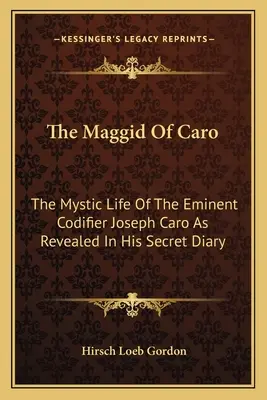 —KESSINGER'S LEGACY REPRINTS—

The Maggid Of Caro

The Mystic Life Of The Eminent Codifier Joseph Caro As Revealed In His Secret Diary

Hirsch Loeb Gordon